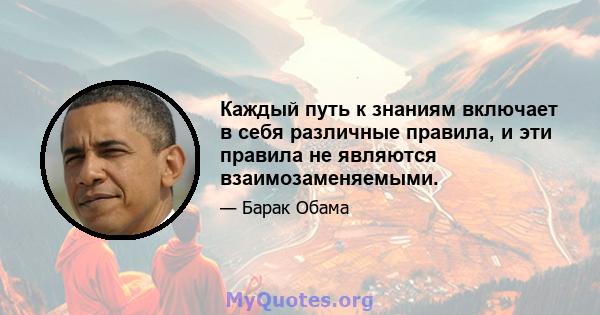 Каждый путь к знаниям включает в себя различные правила, и эти правила не являются взаимозаменяемыми.

— Барак Обама

MyQuotes.org